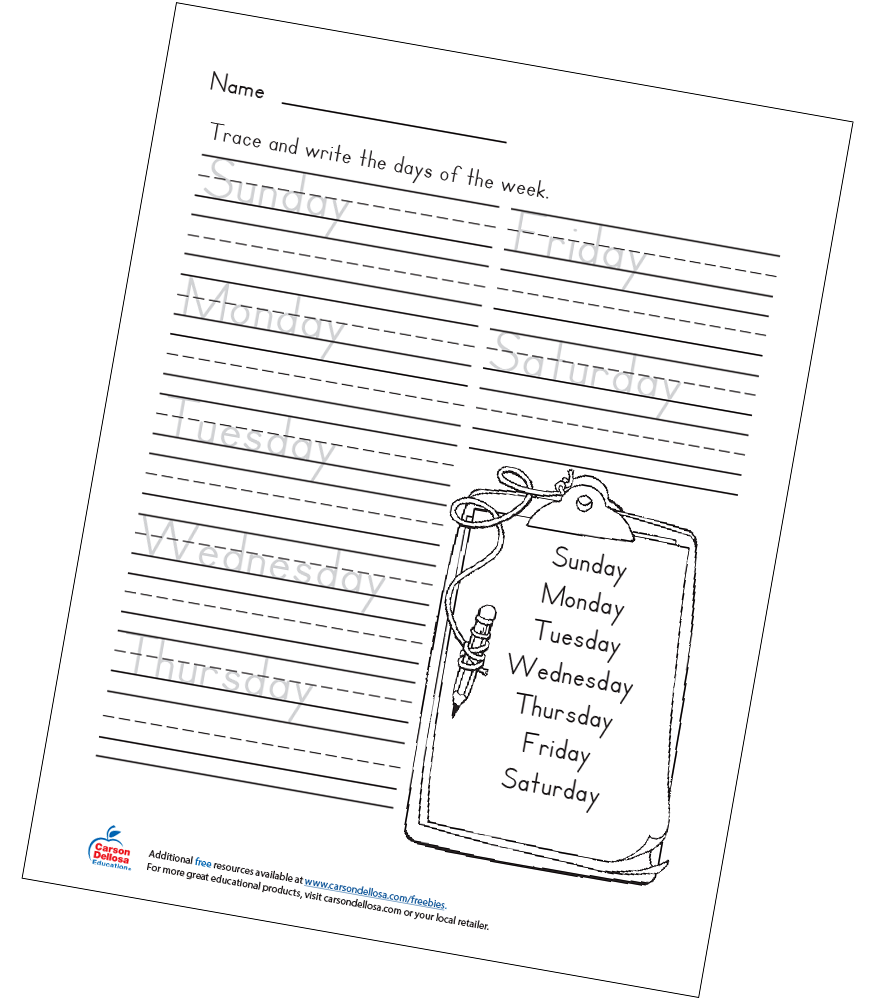 Name

Trace and write the days of the week.

Sunday

Monday

Tuesday

Wednesday

Thursday

Friday

Saturday

Sunday
Monday
Tuesday
Wednesday
Thursday
Friday
Saturday

Carson Dellosa Education

Additional free resources available at www.carsondellosa.com/freebies.
For more great educational products, visit carsondellosa.com or your local retailer.